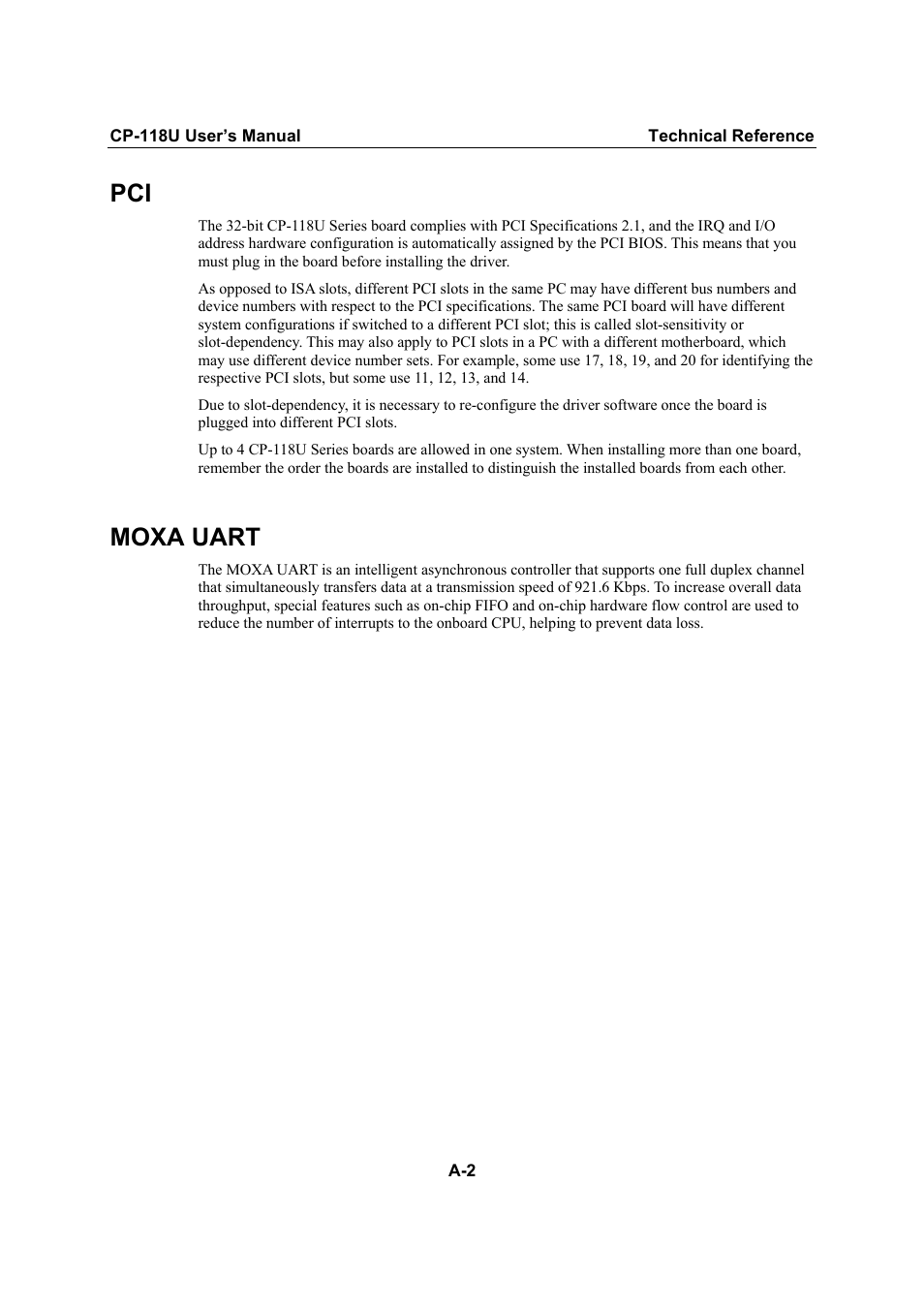 CP-118U User's Manual Technical Reference

PCI

The 32-bit CP-118U Series board complies with PCI Specifications 2.1, and the IRQ and I/O address hardware configuration is automatically assigned by the PCI BIOS. This means that you must plug in the board before installing the driver.

As opposed to ISA slots, different PCI slots in the same PC may have different bus numbers and device numbers with respect to the PCI specifications. The same PCI board will have different system configurations if switched to a different PCI slot; this is called slot-sensitivity or slot-dependency. This may also apply to PCI slots in a PC with a different motherboard, which may use different device number sets. For example, some use 17, 18, 19, and 20 for identifying the respective PCI slots, but some use 11, 12, 13, and 14.

Due to slot-dependency, it is necessary to re-configure the driver software once the board is plugged into different PCI slots.

Up to 4 CP-118U Series boards are allowed in one system. When installing more than one board, remember the order the boards are installed to distinguish the installed boards from each other.

MOXA UART

The MOXA UART is an intelligent asynchronous controller that supports one full duplex channel that simultaneously transfers data at a transmission speed of 921.6 Kbps. To increase overall data throughput, special features such as on-chip FIFO and on-chip hardware flow control are used to reduce the number of interrupts to the onboard CPU, helping to prevent data loss.

A-2